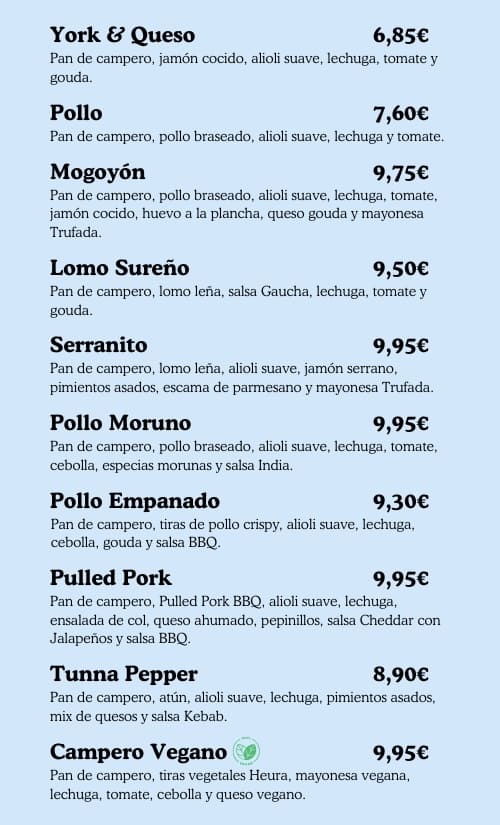 York & Queso 6,85€
Pan de campero, jamón cocido, alioli suave, lechuga, tomate y gouda.

Pollo 7,60€
Pan de campero, pollo braseado, alioli suave, lechuga y tomate.

Mogoyón 9,75€
Pan de campero, pollo braseado, alioli suave, lechuga, tomate, jamón cocido, huevo a la plancha, queso gouda y mayonesa Trufada.

Lomo Sureño 9,50€
Pan de campero, lomo leña, salsa Gaucha, lechuga, tomate y gouda.

Serranito 9,95€
Pan de campero, lomo leña, alioli suave, jamón serrano, pimientos asados, escama de parmesano y mayonesa Trufada.

Pollo Moruno 9,95€
Pan de campero, pollo braseado, alioli suave, lechuga, tomate, cebolla, especias morunas y salsa India.

Pollo Empanado 9,30€
Pan de campero, tiras de pollo crispy, alioli suave, lechuga, cebolla, gouda y salsa BBQ.

Pulled Pork 9,95€
Pan de campero, Pulled Pork BBQ, alioli suave, lechuga, ensalada de col, queso ahumado, pepinillos, salsa Cheddar con Jalapeños y salsa BBQ.

Tunna Pepper 8,90€
Pan de campero, atún, alioli suave, lechuga, pimientos asados, mix de quesos y salsa Kebab.

Campero Vegano 9,95€
Pan de campero, tiras vegetales Heura, mayonesa vegana, lechuga, tomate, cebolla y queso vegano.